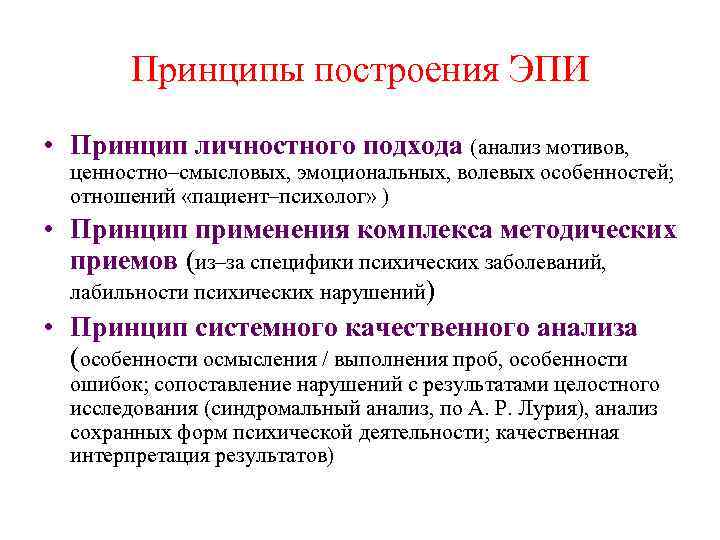 Принципы построения ЭПИ

• Принцип личностного подхода (анализ мотивов, ценностно–смысловых, эмоциональных, волевых особенностей; отношений «пациент–психолог» )

• Принцип применения комплекса методических приемов (из–за специфики психических заболеваний, лабильности психических нарушений)

• Принцип системного качественного анализа (особенности осмысления / выполнения проб, особенности ошибок; сопоставление нарушений с результатами целостного исследования (синдромальный анализ, по А. Р. Лурия), анализ сохранных форм психической деятельности; качественная интерпретация результатов)